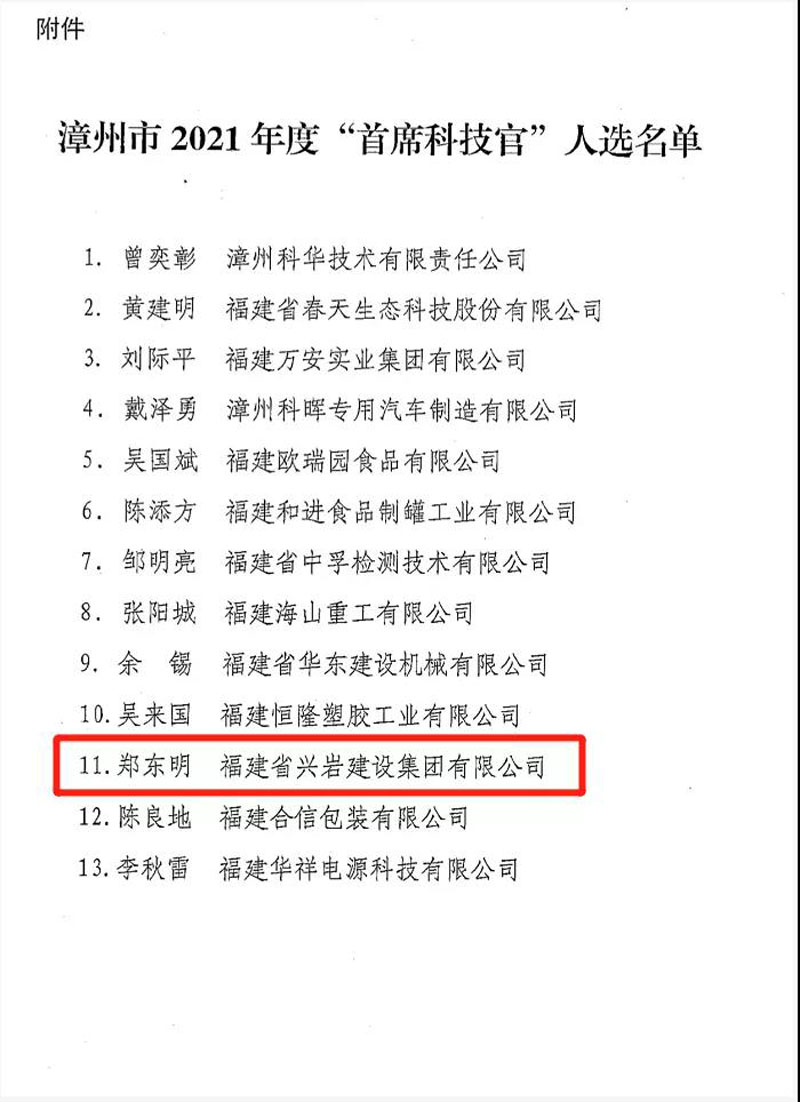 附件

漳州市2021年度“首席科技官”人选名单

1.曾奕彰 漳州科华技术有限责任公司
2.黄建明 福建省春天生态科技股份有限公司
3.刘际平 福建万安实业集团有限公司
4.戴泽勇 漳州科晖专用汽车制造有限公司
5.吴国斌 福建欧瑞园食品有限公司
6.陈添方 福建和进食品制罐工业有限公司
7.邹明亮 福建省中孚检测技术有限公司
8.张阳城 福建海山重工有限公司
9.余 锡 福建省华东建设机械有限公司
10.吴来国 福建恒隆塑胶工业有限公司
11.郑东明 福建省兴岩建设集团有限公司
12.陈良地 福建合信包装有限公司
13.李秋雷 福建华祥电源科技有限公司